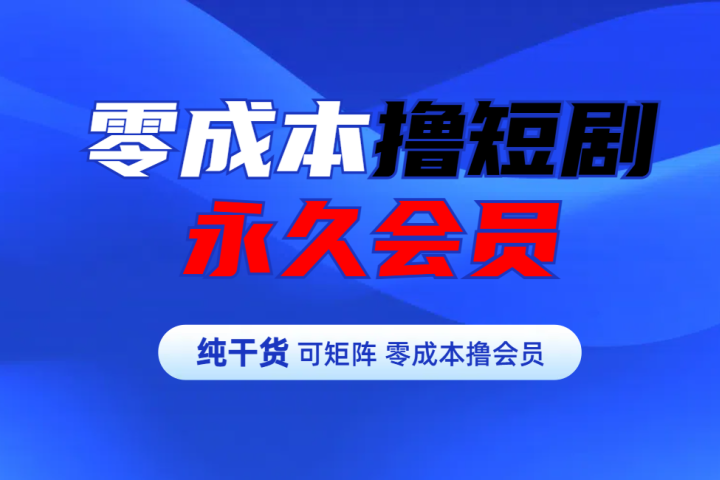 零成本撸短剧
永久会员

纯干货 可矩阵 零成本撸会员